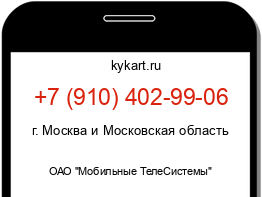 kykart.ru

+7 (910) 402-99-06

г. Москва и Московская область

ОАО "Мобильные ТелеСистемы"